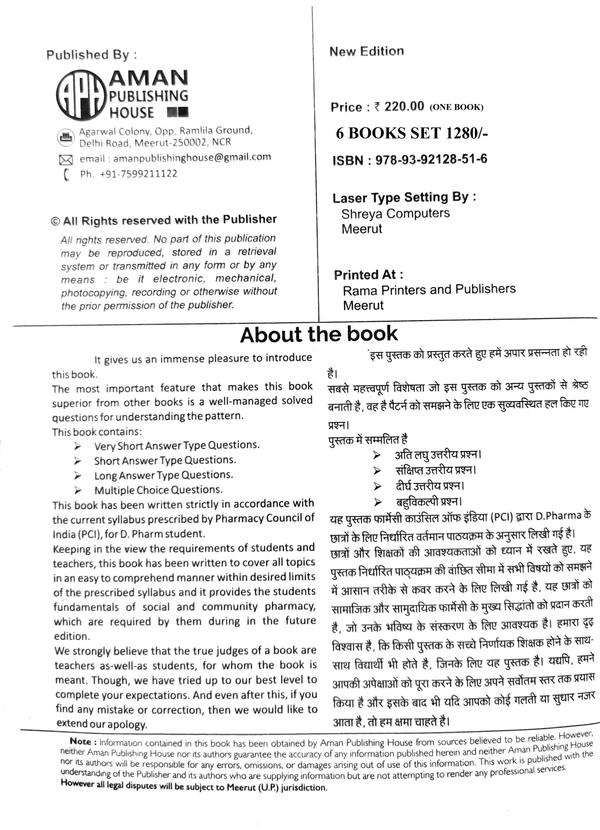 Published By :

APH AMAN PUBLISHING HOUSE

Agarwal Colony, Opp. Ramlila Ground, Delhi Road, Meerut-250002, NCR
email : amanpublishinghouse@gmail.com
Ph. +91-7599211122

© All Rights reserved with the Publisher

All rights reserved. No part of this publication may be reproduced, stored in a retrieval system or transmitted in any form or by any means : be it electronic, mechanical, photocopying, recording or otherwise without the prior permission of the publisher.

New Edition

Price : ₹ 220.00 (ONE BOOK)

6 BOOKS SET 1280/-

ISBN : 978-93-92128-51-6

Laser Type Setting By :
Shreya Computers
Meerut

Printed At :
Rama Printers and Publishers
Meerut

About the book

It gives us an immense pleasure to introduce this book.
The most important feature that makes this book superior from other books is a well-managed solved questions for understanding the pattern.
This book contains:
➢ Very Short Answer Type Questions.
➢ Short Answer Type Questions.
➢ Long Answer Type Questions.
➢ Multiple Choice Questions.
This book has been written strictly in accordance with the current syllabus prescribed by Pharmacy Council of India (PCI), for D. Pharm student.
Keeping in the view the requirements of students and teachers, this book has been written to cover all topics in an easy to comprehend manner within desired limits of the prescribed syllabus and it provides the students fundamentals of social and community pharmacy, which are required by them during in the future edition.
We strongly believe that the true judges of a book are teachers as-well-as students, for whom the book is meant. Though, we have tried up to our best level to complete your expectations. And even after this, if you find any mistake or correction, then we would like to extend our apology.

इस पुस्तक को प्रस्तुत करते हुए हमें अपार प्रसन्नता हो रही है।
सबसे महत्त्वपूर्ण विशेषता जो इस पुस्तक को अन्य पुस्तकों से श्रेष्ठ बनाती है, वह है पैटर्न को समझने के लिए एक सुव्यवस्थित हल किए गए प्रश्न।
पुस्तक में सम्मलित है
➢ अति लघु उत्तरीय प्रश्न।
➢ संक्षिप्त उत्तरीय प्रश्न।
➢ दीर्घ उत्तरीय प्रश्न।
➢ बहुविकल्पी प्रश्न।
यह पुस्तक फार्मेसी काउंसिल ऑफ इंडिया (PCI) द्वारा D.Pharma के छात्रों के लिए निर्धारित वर्तमान पाठ्यक्रम के अनुसार लिखी गई है।
छात्रों और शिक्षकों की आवश्यकताओं को ध्यान में रखते हुए, यह पुस्तक निर्धारित पाठ्यक्रम की वांछित सीमा में सभी विषयों को समझने में आसान तरीके से कवर करने के लिए लिखी गई है, यह छात्रों को सामाजिक और सामुदायिक फार्मेसी के मुख्य सिद्धांतो को प्रदान करती है, जो उनके भविष्य के संस्करण के लिए आवश्यक है। हमारा दृढ़ विश्वास है, कि किसी पुस्तक के सच्चे निर्णायक शिक्षक होने के साथ-साथ विद्यार्थी भी होते है, जिनके लिए यह पुस्तक है। यद्यपि, हमने आपकी अपेक्षाओं को पूरा करने के लिए अपने सर्वोत्तम स्तर तक प्रयास किया है और इसके बाद भी यदि आपको कोई गलती या सुधार नजर आता है, तो हम क्षमा चाहते है।

Note : Information contained in this book has been obtained by Aman Publishing House from sources believed to be reliable. However, neither Aman Publishing House nor its authors guarantee the accuracy of any information published herein and neither Aman Publishing House nor its authors will be responsible for any errors, omissions, or damages arising out of use of this information. This work is published with the understanding of the Publisher and its authors who are supplying information but are not attempting to render any professional services.
However all legal disputes will be subject to Meerut (U.P.) jurisdiction.